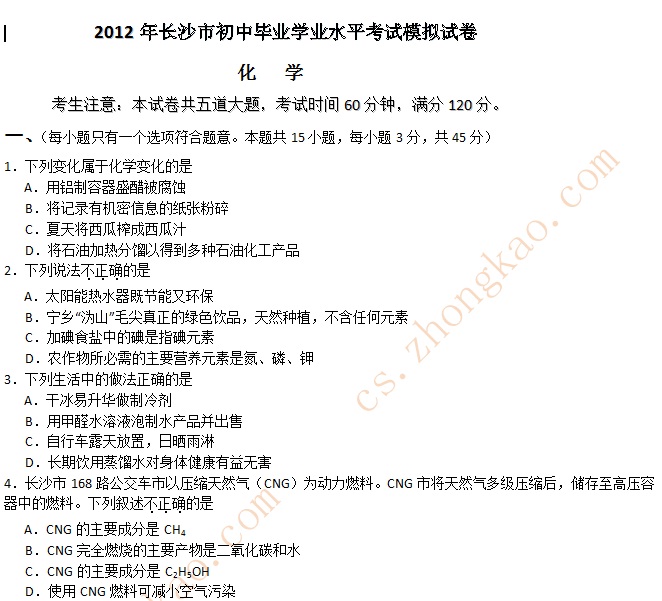 2012年长沙市初中毕业学业水平考试模拟试卷

化 学

考生注意：本试卷共五道大题，考试时间60分钟，满分120分。

一、（每小题只有一个选项符合题意。本题共15小题，每小题3分，共45分）

1．下列变化属于化学变化的是
A．用铝制容器盛醋被腐蚀
B．将记录有机密信息的纸张粉碎
C．夏天将西瓜榨成西瓜汁
D．将石油加热分馏以得到多种石油化工产品
2．下列说法不正确的是
A．太阳能热水器既节能又环保
B．宁乡“沩山”毛尖真正的绿色饮品，天然种植，不含任何元素
C．加碘食盐中的碘是指碘元素
D．农作物所必需的主要营养元素是氮、磷、钾
3．下列生活中的做法正确的是
A．干冰易升华做制冷剂
B．用甲醛水溶液泡制水产品并出售
C．自行车露天放置，日晒雨淋
D．长期饮用蒸馏水对身体健康有益无害
4．长沙市168路公交车市以压缩天然气（CNG）为动力燃料。CNG市将天然气多级压缩后，储存至高压容器中的燃料。下列叙述不正确的是
A．CNG的主要成分是$CH_4$
B．CNG完全燃烧的主要产物是二氧化碳和水
C．CNG的主要成分是$C_2H_5OH$
D．使用CNG燃料可减小空气污染

cs.zhongkao.com